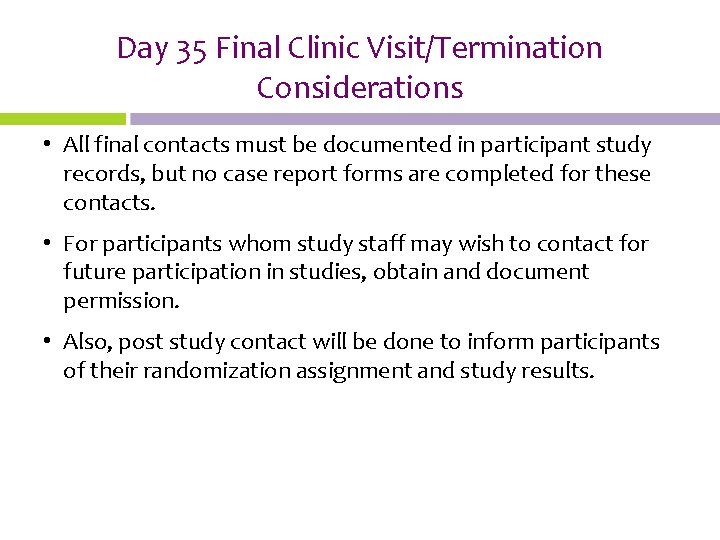 Day 35 Final Clinic Visit/Termination Considerations

• All final contacts must be documented in participant study records, but no case report forms are completed for these contacts.

• For participants whom study staff may wish to contact for future participation in studies, obtain and document permission.

• Also, post study contact will be done to inform participants of their randomization assignment and study results.